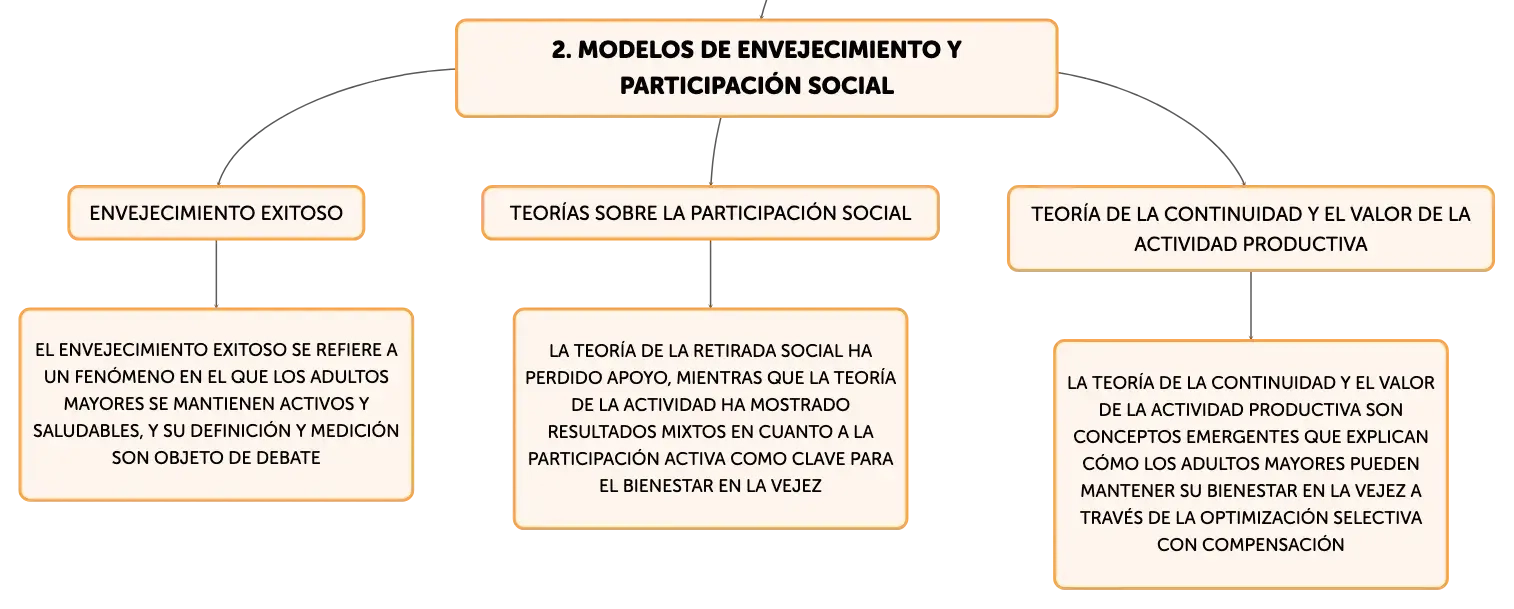 2. MODELOS DE ENVEJECIMIENTO Y PARTICIPACIÓN SOCIAL

ENVEJECIMIENTO EXITOSO

EL ENVEJECIMIENTO EXITOSO SE REFIERE A UN FENÓMENO EN EL QUE LOS ADULTOS MAYORES SE MANTIENEN ACTIVOS Y SALUDABLES, Y SU DEFINICIÓN Y MEDICIÓN SON OBJETO DE DEBATE

TEORÍAS SOBRE LA PARTICIPACIÓN SOCIAL

LA TEORÍA DE LA RETIRADA SOCIAL HA PERDIDO APOYO, MIENTRAS QUE LA TEORÍA DE LA ACTIVIDAD HA MOSTRADO RESULTADOS MIXTOS EN CUANTO A LA PARTICIPACIÓN ACTIVA COMO CLAVE PARA EL BIENESTAR EN LA VEJEZ

TEORÍA DE LA CONTINUIDAD Y EL VALOR DE LA ACTIVIDAD PRODUCTIVA

LA TEORÍA DE LA CONTINUIDAD Y EL VALOR DE LA ACTIVIDAD PRODUCTIVA SON CONCEPTOS EMERGENTES QUE EXPLICAN CÓMO LOS ADULTOS MAYORES PUEDEN MANTENER SU BIENESTAR EN LA VEJEZ A TRAVÉS DE LA OPTIMIZACIÓN SELECTIVA CON COMPENSACIÓN